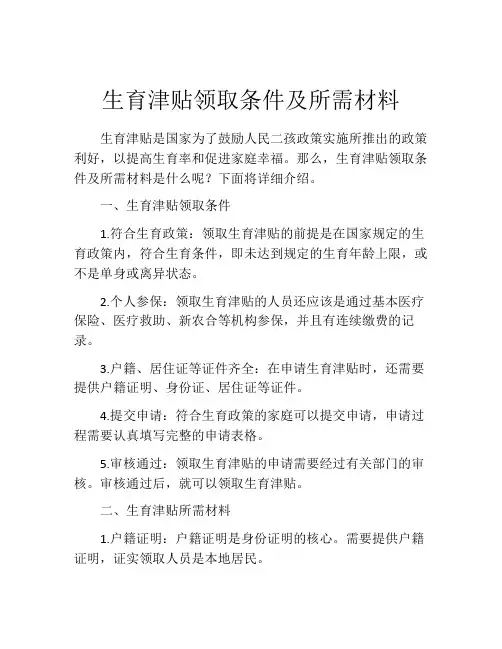 生育津贴领取条件及所需材料

生育津贴是国家为了鼓励人民二孩政策实施所推出的政策利好，以提高生育率和促进家庭幸福。那么，生育津贴领取条件及所需材料是什么呢？下面将详细介绍。

一、生育津贴领取条件

1.符合生育政策：领取生育津贴的前提是在国家规定的生育政策内，符合生育条件，即未达到规定的生育年龄上限，或不是单身或离异状态。

2.个人参保：领取生育津贴的人员还应该是通过基本医疗保险、医疗救助、新农合等机构参保，并且有连续缴费的记录。

3.户籍、居住证等证件齐全：在申请生育津贴时，还需要提供户籍证明、身份证、居住证等证件。

4.提交申请：符合生育政策的家庭可以提交申请，申请过程需要认真填写完整的申请表格。

5.审核通过：领取生育津贴的申请需要经过有关部门的审核。审核通过后，就可以领取生育津贴。

二、生育津贴所需材料

1.户籍证明：户籍证明是身份证明的核心。需要提供户籍证明，证实领取人员是本地居民。